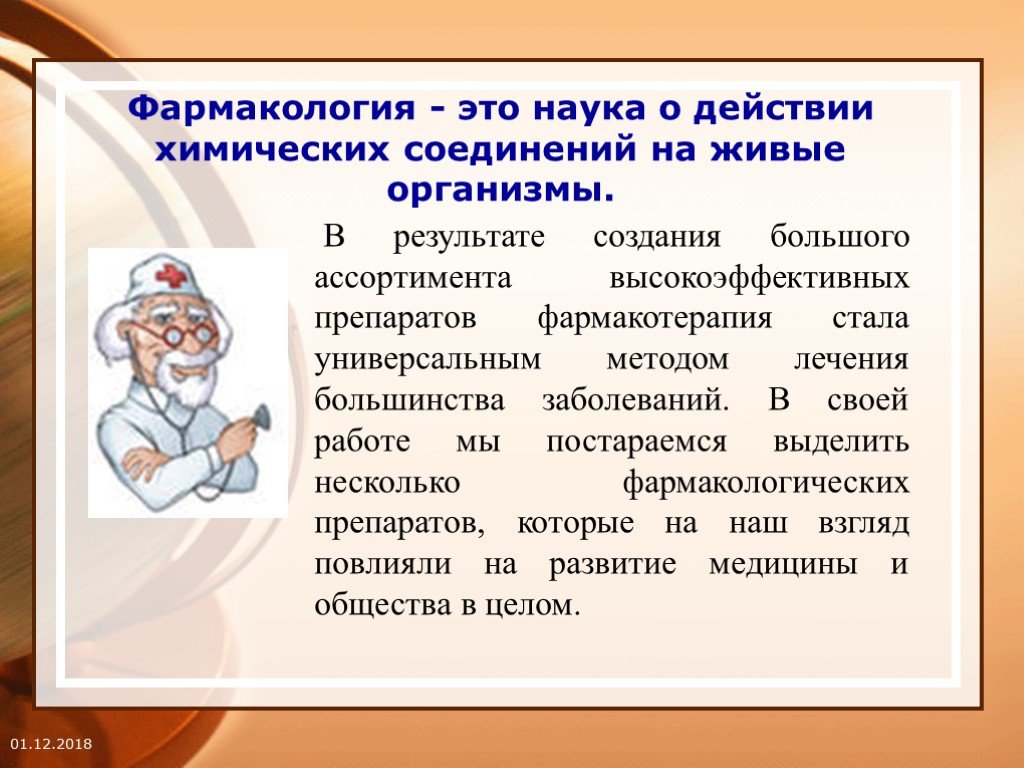 Фармакология - это наука о действии химических соединений на живые организмы.

В результате создания большого ассортимента высокоэффективных препаратов фармакотерапия стала универсальным методом лечения большинства заболеваний. В своей работе мы постараемся выделить несколько фармакологических препаратов, которые на наш взгляд повлияли на развитие медицины и общества в целом.

01.12.2018